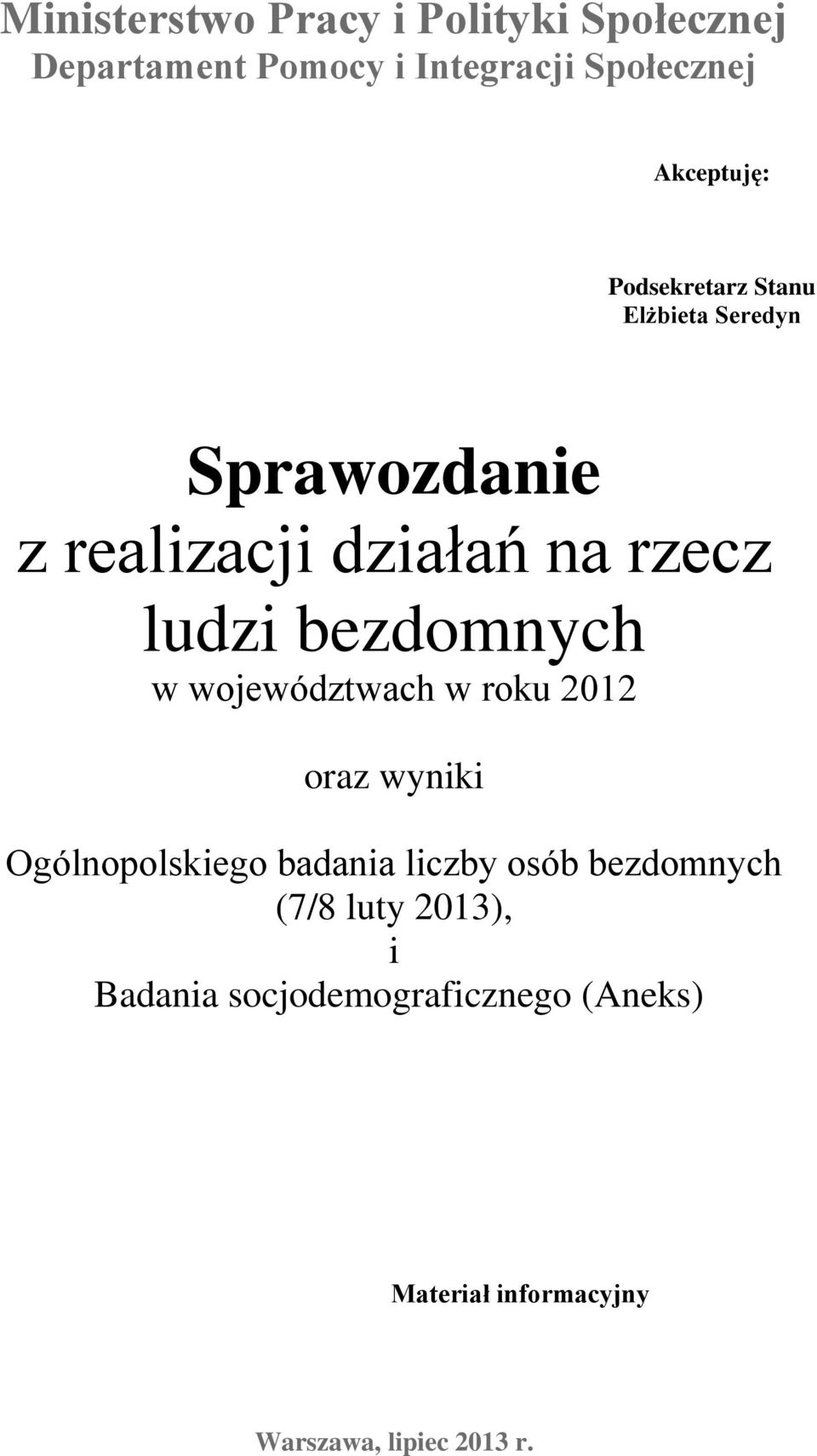 Ministerstwo Pracy i Polityki Społecznej
Departament Pomocy i Integracji Społecznej

Akceptuję:

Podsekretarz Stanu
Elżbieta Seredyn

Sprawozdanie
z realizacji działań na rzecz ludzi bezdomnych
w województwach w roku 2012

oraz wyniki

Ogólnopolskiego badania liczby osób bezdomnych
(7/8 luty 2013),
i
Badania socjodemograficznego (Aneks)

Materiał informacyjny

Warszawa, lipiec 2013 r.